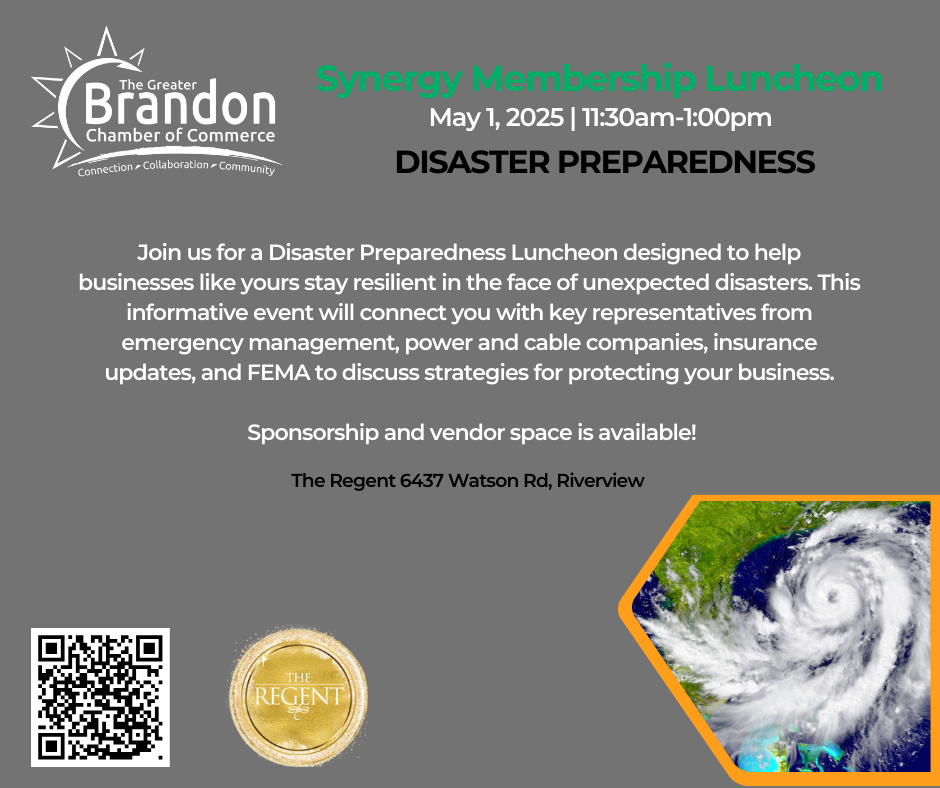 The Greater
Brandon
Chamber of Commerce
Connection - Collaboration - Community

Synergy Membership Luncheon
May 1, 2025 | 11:30am-1:00pm
DISASTER PREPAREDNESS

Join us for a Disaster Preparedness Luncheon designed to help businesses like yours stay resilient in the face of unexpected disasters. This informative event will connect you with key representatives from emergency management, power and cable companies, insurance updates, and FEMA to discuss strategies for protecting your business.

Sponsorship and vendor space is available!

The Regent 6437 Watson Rd, Riverview

THE REGENT